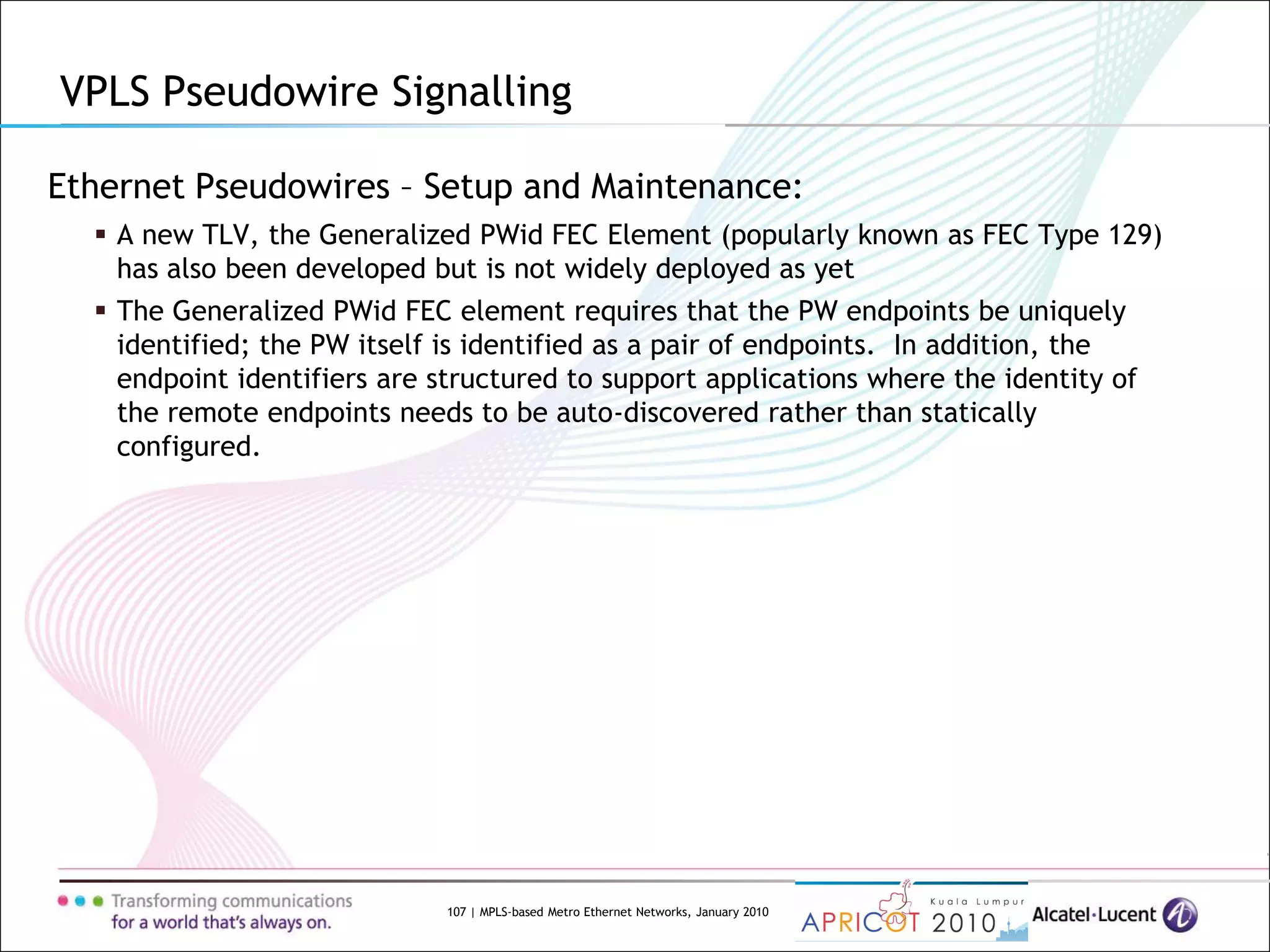 VPLS Pseudowire Signalling

Ethernet Pseudowires – Setup and Maintenance:

▪ A new TLV, the Generalized PWid FEC Element (popularly known as FEC Type 129) has also been developed but is not widely deployed as yet

▪ The Generalized PWid FEC element requires that the PW endpoints be uniquely identified; the PW itself is identified as a pair of endpoints. In addition, the endpoint identifiers are structured to support applications where the identity of the remote endpoints needs to be auto-discovered rather than statically configured.

Transforming communications for a world that's always on.

107 | MPLS-based Metro Ethernet Networks, January 2010

Kuala Lumpur APRICOT 2010

Alcatel·Lucent